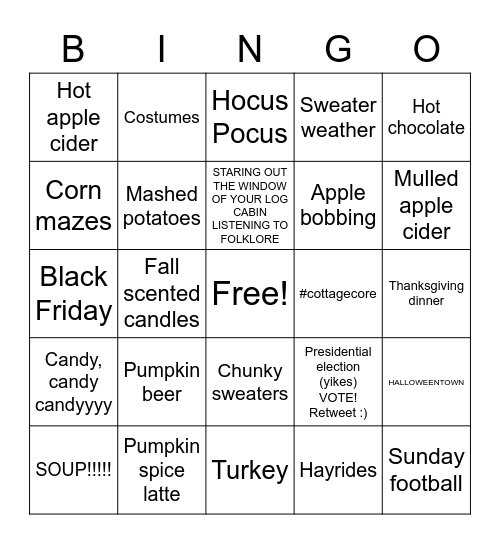 | B | I | N | G | O |
|---|---|---|---|---|
| Hot apple cider | Costumes | Hocus Pocus | Sweater weather | Hot chocolate |
| Corn mazes | Mashed potatoes | STARING OUT THE WINDOW OF YOUR LOG CABIN LISTENING TO FOLKLORE | Apple bobbing | Mulled apple cider |
| Black Friday | Fall scented candles | Free! | #cottagecore | Thanksgiving dinner |
| Candy, candy candyyyy | Pumpkin beer | Chunky sweaters | Presidential election (yikes) VOTE! Retweet :) | HALLOWEENTOWN |
| SOUP!!!!! | Pumpkin spice latte | Turkey | Hayrides | Sunday football |